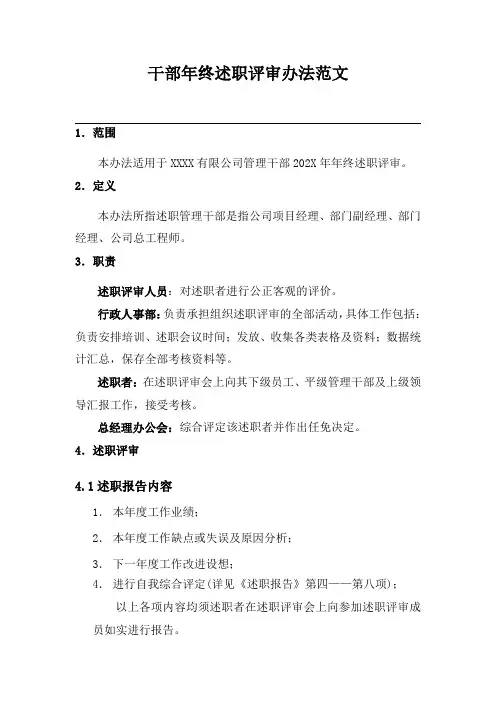 干部年终述职评审办法范文

1. 范围

本办法适用于 XXXX 有限公司管理干部 202X 年年终述职评审。

2. 定义

本办法所指述职管理干部是指公司项目经理、部门副经理、部门经理、公司总工程师。

3. 职责

述职评审人员：对述职者进行公正客观的评价。

行政人事部：负责承担组织述职评审的全部活动，具体工作包括：负责安排培训、述职会议时间；发放、收集各类表格及资料；数据统计汇总，保存全部考核资料等。

述职者：在述职评审会上向其下级员工、平级管理干部及上级领导汇报工作，接受考核。

总经理办公会：综合评定该述职者并作出任免决定。

4. 述职评审

4.1 述职报告内容

1. 本年度工作业绩；

2. 本年度工作缺点或失误及原因分析；

3. 下一年度工作改进设想；

4. 进行自我综合评定(详见《述职报告》第四——第八项)；

以上各项内容均须述职者在述职评审会上向参加述职评审成员如实进行报告。